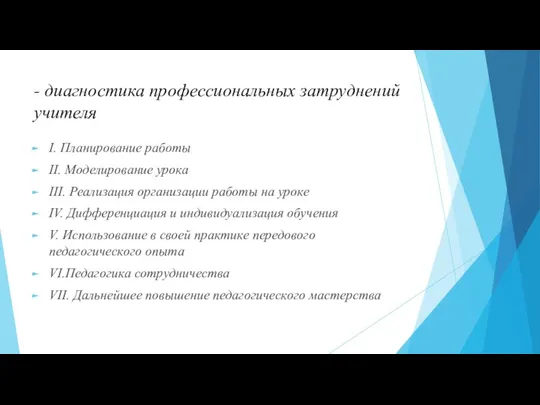 - диагностика профессиональных затруднений учителя

I. Планирование работы

II. Моделирование урока

III. Реализация организации работы на уроке

IV. Дифференциация и индивидуализация обучения

V. Использование в своей практике передового педагогического опыта

VI.Педагогика сотрудничества

VII. Дальнейшее повышение педагогического мастерства